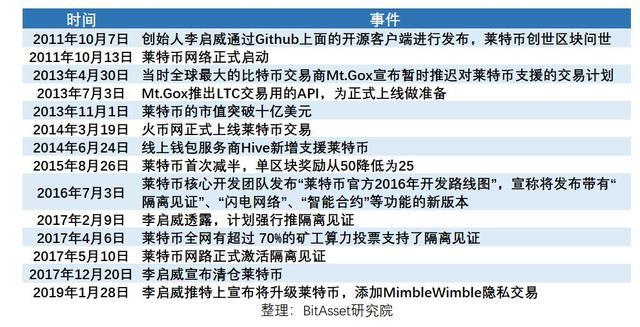 | 时间 | 事件 |
|---|---|
| 2011年10月7日 | 创始人李启威通过Github上面的开源客户端进行发布，莱特币创世区块问世 |
| 2011年10月13日 | 莱特币网络正式启动 |
| 2013年4月30日 | 当时全球最大的比特币交易商Mt.Gox宣布暂时推迟对莱特币支援的交易计划 |
| 2013年7月3日 | Mt.Gox推出LTC交易用的API，为正式上线做准备 |
| 2013年11月1日 | 莱特币的市值突破十亿美元 |
| 2014年3月19日 | 火币网正式上线莱特币交易 |
| 2014年6月24日 | 线上钱包服务商Hive新增支援莱特币 |
| 2015年8月26日 | 莱特币首次减半，单区块奖励从50降低为25 |
| 2016年7月3日 | 莱特币核心开发团队发布“莱特币官方2016年开发路线图”，宣称将发布带有“隔离见证”、“闪电网络”、“智能合约”等功能的新版本 |
| 2017年2月9日 | 李启威透露，计划强行推隔离见证 |
| 2017年4月6日 | 莱特币全网有超过 70%的矿工算力投票支持了隔离见证 |
| 2017年5月10日 | 莱特币网路正式激活隔离见证 |
| 2017年12月20日 | 李启威宣布清仓莱特币 |
| 2019年1月28日 | 李启威推特上宣布将升级莱特币，添加MimbleWimble隐私交易 |

整理：BitAsset研究院